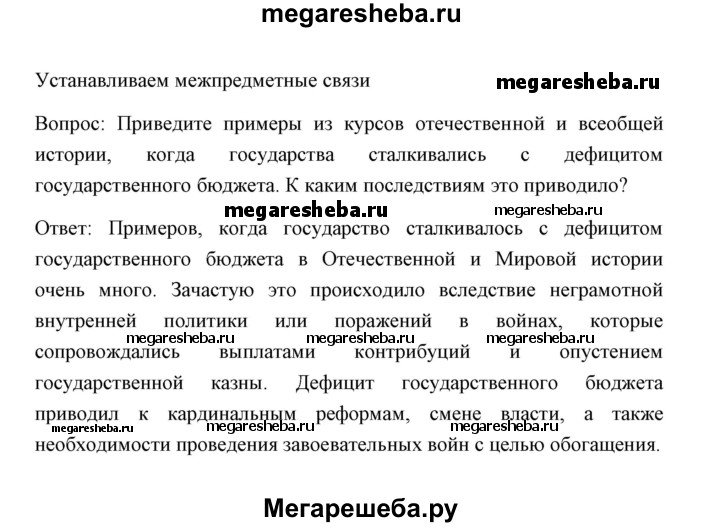 megaresheba.ru

Устанавливаем межпредметные связи megaresheba.ru

Вопрос: Приведите примеры из курсов отечественной и всеобщей истории, когда государства сталкивались с дефицитом государственного бюджета. К каким последствиям это приводило?

megaresheba.ru megaresheba.ru

Ответ: Примеров, когда государство сталкивалось с дефицитом государственного бюджета в Отечественной и Мировой истории очень много. Зачастую это происходило вследствие неграмотной внутренней политики или поражений в войнах, которые сопровождались выплатами контрибуций и опустением государственной казны. Дефицит государственного бюджета приводил к кардинальным реформам, смене власти, а также необходимости проведения завоевательных войн с целью обогащения.

megaresheba.ru megaresheba.ru megaresheba.ru megaresheba.ru megaresheba.ru megaresheba.ru

Мегарешеба.ру